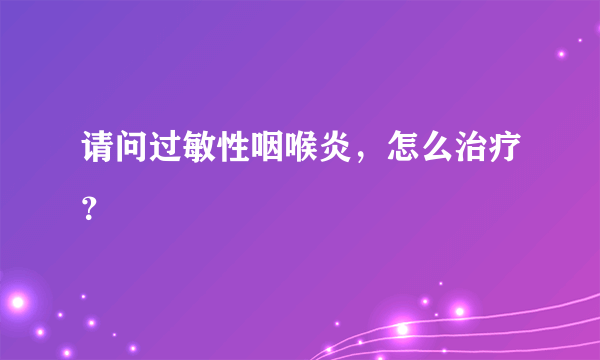 请问过敏性咽喉炎，怎么治疗？